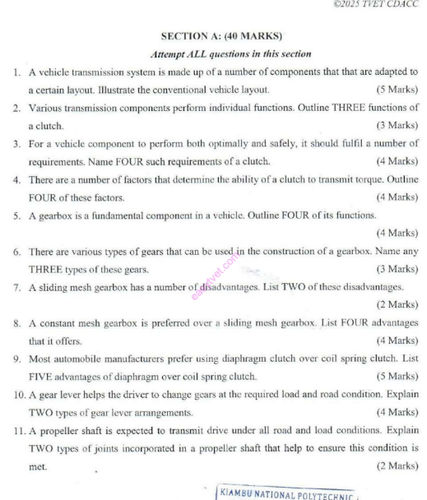 ©2025 TVET CDACC

SECTION A: (40 MARKS)

Attempt ALL questions in this section

1. A vehicle transmission system is made up of a number of components that that are adapted to a certain layout. Illustrate the conventional vehicle layout. (5 Marks)

2. Various transmission components perform individual functions. Outline THREE functions of a clutch. (3 Marks)

3. For a vehicle component to perform both optimally and safely, it should fulfil a number of requirements. Name FOUR such requirements of a clutch. (4 Marks)

4. There are a number of factors that determine the ability of a clutch to transmit torque. Outline FOUR of these factors. (4 Marks)

5. A gearbox is a fundamental component in a vehicle. Outline FOUR of its functions. (4 Marks)

6. There are various types of gears that can be used in the construction of a gearbox. Name any THREE types of these gears. (3 Marks)

7. A sliding mesh gearbox has a number of disadvantages. List TWO of these disadvantages. (2 Marks)

8. A constant mesh gearbox is preferred over a sliding mesh gearbox. List FOUR advantages that it offers. (4 Marks)

9. Most automobile manufacturers prefer using diaphragm clutch over coil spring clutch. List FIVE advantages of diaphragm over coil spring clutch. (5 Marks)

10. A gear lever helps the driver to change gears at the required load and road condition. Explain TWO types of gear lever arrangements. (4 Marks)

11. A propeller shaft is expected to transmit drive under all road and load conditions. Explain TWO types of joints incorporated in a propeller shaft that help to ensure this condition is met. (2 Marks)

KIAMBU NATIONAL POLYTECHNIC

easytvet.com